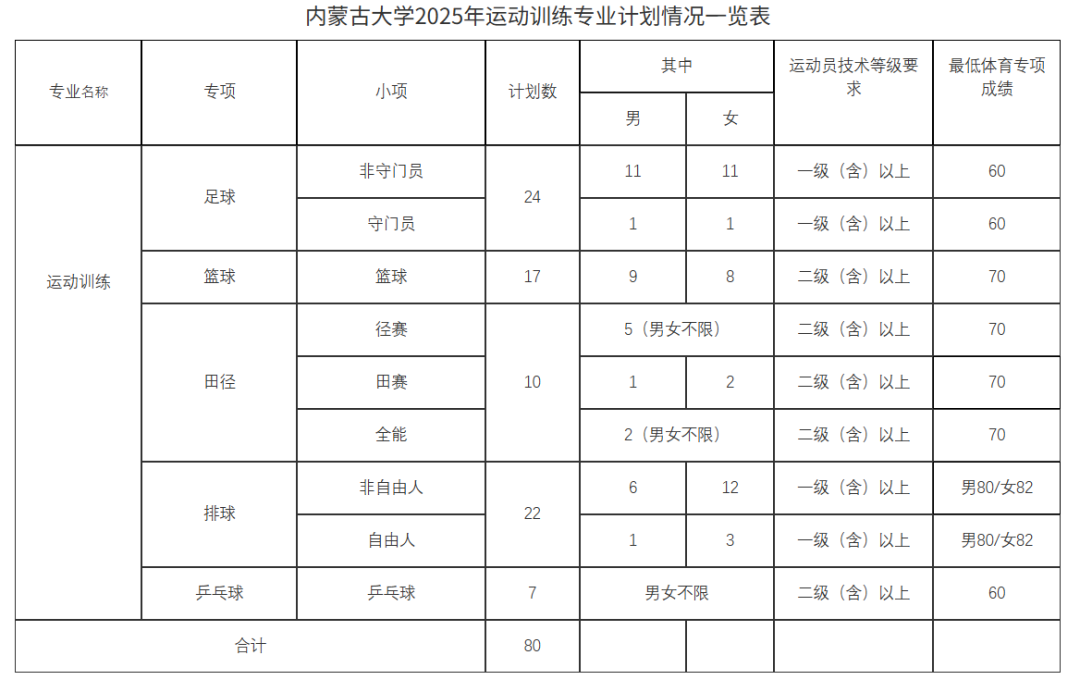 内蒙古大学2025年运动训练专业计划情况一览表

| 专业名称 | 专项 | 小项 | 计划数 | 其中 |  | 运动员技术等级要求 | 最低体育专项成绩 |
|---|---|---|---|---|---|---|---|
|  |  |  |  | 男 | 女 |  |  |
| 运动训练 | 足球 | 非守门员 | 24 | 11 | 11 | 一级（含）以上 | 60 |
|  |  | 守门员 |  | 1 | 1 | 一级（含）以上 | 60 |
|  | 篮球 | 篮球 | 17 | 9 | 8 | 二级（含）以上 | 70 |
|  | 田径 | 径赛 | 10 | 5（男女不限） |  | 二级（含）以上 | 70 |
|  |  | 田赛 |  | 1 | 2 | 二级（含）以上 | 70 |
|  |  | 全能 |  | 2（男女不限） |  | 二级（含）以上 | 70 |
|  | 排球 | 非自由人 | 22 | 6 | 12 | 一级（含）以上 | 男80/女82 |
|  |  | 自由人 |  | 1 | 3 | 一级（含）以上 | 男80/女82 |
|  | 乒乓球 | 乒乓球 | 7 | 男女不限 |  | 二级（含）以上 | 60 |
| 合计 |  |  | 80 |  |  |  |  |